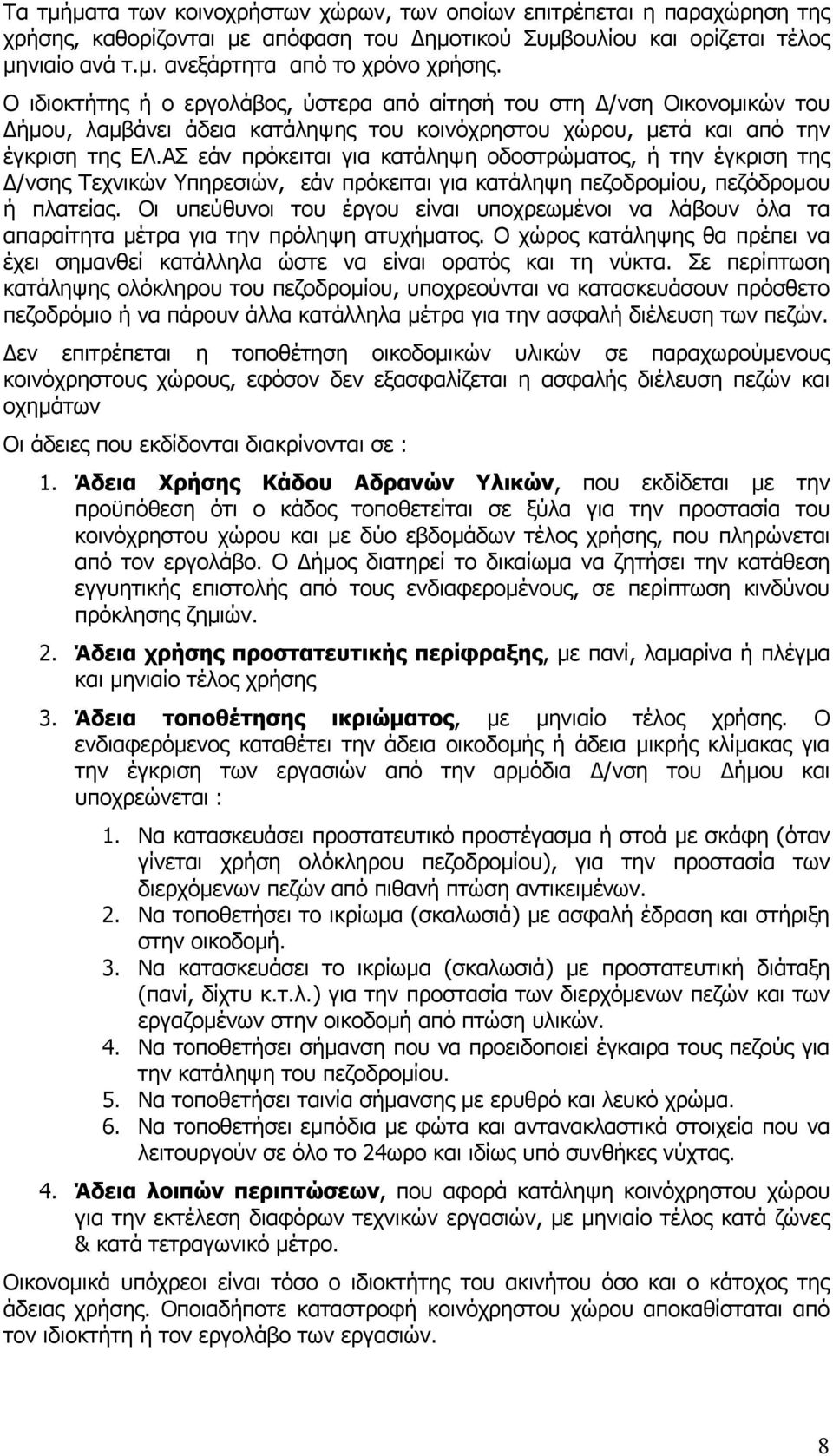 Τα τμήματα των κοινοχρήστων χώρων, των οποίων επιτρέπεται η παραχώρηση της χρήσης, καθορίζονται με απόφαση του Δημοτικού Συμβουλίου και ορίζεται τέλος μηνιαίο ανά τ.μ. ανεξάρτητα από το χρόνο χρήσης.

Ο ιδιοκτήτης ή ο εργολάβος, ύστερα από αίτησή του στη Δ/νση Οικονομικών του Δήμου, λαμβάνει άδεια κατάληψης του κοινόχρηστου χώρου, μετά και από την έγκριση της ΕΛ.ΑΣ εάν πρόκειται για κατάληψη οδοστρώματος, ή την έγκριση της Δ/νσης Τεχνικών Υπηρεσιών, εάν πρόκειται για κατάληψη πεζοδρομίου, πεζόδρομου ή πλατείας. Οι υπεύθυνοι του έργου είναι υποχρεωμένοι να λάβουν όλα τα απαραίτητα μέτρα για την πρόληψη ατυχήματος. Ο χώρος κατάληψης θα πρέπει να έχει σημανθεί κατάλληλα ώστε να είναι ορατός και τη νύκτα. Σε περίπτωση κατάληψης ολόκληρου του πεζοδρομίου, υποχρεούνται να κατασκευάσουν πρόσθετο πεζοδρόμιο ή να πάρουν άλλα κατάλληλα μέτρα για την ασφαλή διέλευση των πεζών.

Δεν επιτρέπεται η τοποθέτηση οικοδομικών υλικών σε παραχωρούμενους κοινόχρηστους χώρους, εφόσον δεν εξασφαλίζεται η ασφαλής διέλευση πεζών και οχημάτων

Οι άδειες που εκδίδονται διακρίνονται σε :

1. Άδεια Χρήσης Κάδου Αδρανών Υλικών, που εκδίδεται με την προϋπόθεση ότι ο κάδος τοποθετείται σε ξύλα για την προστασία του κοινόχρηστου χώρου και με δύο εβδομάδων τέλος χρήσης, που πληρώνεται από τον εργολάβο. Ο Δήμος διατηρεί το δικαίωμα να ζητήσει την κατάθεση εγγυητικής επιστολής από τους ενδιαφερομένους, σε περίπτωση κινδύνου πρόκλησης ζημιών.

2. Άδεια χρήσης προστατευτικής περίφραξης, με πανί, λαμαρίνα ή πλέγμα και μηνιαίο τέλος χρήσης

3. Άδεια τοποθέτησης ικριώματος, με μηνιαίο τέλος χρήσης. Ο ενδιαφερόμενος καταθέτει την άδεια οικοδομής ή άδεια μικρής κλίμακας για την έγκριση των εργασιών από την αρμόδια Δ/νση του Δήμου και υποχρεώνεται :

1. Να κατασκευάσει προστατευτικό προστέγασμα ή στοά με σκάφη (όταν γίνεται χρήση ολόκληρου πεζοδρομίου), για την προστασία των διερχόμενων πεζών από πιθανή πτώση αντικειμένων.
2. Να τοποθετήσει το ικρίωμα (σκαλωσιά) με ασφαλή έδραση και στήριξη στην οικοδομή.
3. Να κατασκευάσει το ικρίωμα (σκαλωσιά) με προστατευτική διάταξη (πανί, δίχτυ κ.τ.λ.) για την προστασία των διερχόμενων πεζών και των εργαζομένων στην οικοδομή από πτώση υλικών.
4. Να τοποθετήσει σήμανση που να προειδοποιεί έγκαιρα τους πεζούς για την κατάληψη του πεζοδρομίου.
5. Να τοποθετήσει ταινία σήμανσης με ερυθρό και λευκό χρώμα.
6. Να τοποθετήσει εμπόδια με φώτα και αντανακλαστικά στοιχεία που να λειτουργούν σε όλο το 24ωρο και ιδίως υπό συνθήκες νύχτας.

4. Άδεια λοιπών περιπτώσεων, που αφορά κατάληψη κοινόχρηστου χώρου για την εκτέλεση διαφόρων τεχνικών εργασιών, με μηνιαίο τέλος κατά ζώνες & κατά τετραγωνικό μέτρο.

Οικονομικά υπόχρεοι είναι τόσο ο ιδιοκτήτης του ακινήτου όσο και ο κάτοχος της άδειας χρήσης. Οποιαδήποτε καταστροφή κοινόχρηστου χώρου αποκαθίσταται από τον ιδιοκτήτη ή τον εργολάβο των εργασιών.

8